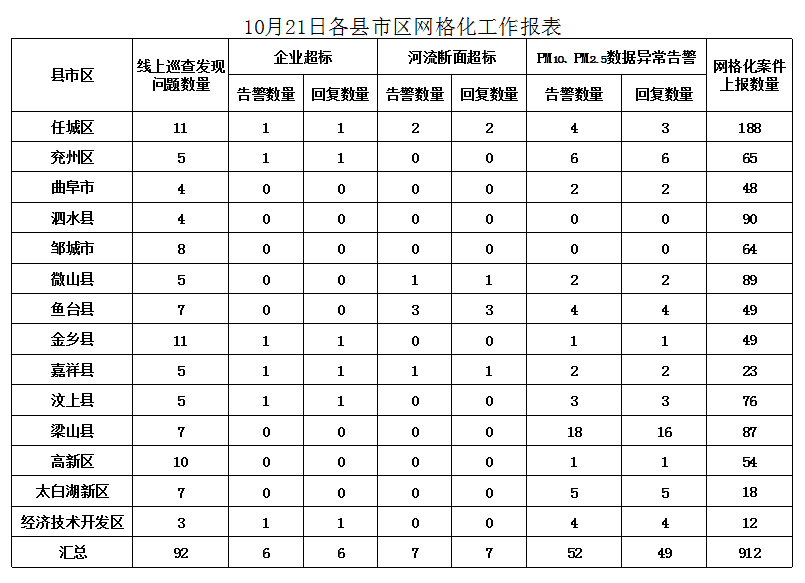 10月21日各县市区网格化工作报表

| 县市区 | 线上巡查发现问题数量 | 企业超标 告警数量 | 企业超标 回复数量 | 河流断面超标 告警数量 | 河流断面超标 回复数量 | PM10、PM2.5数据异常告警 告警数量 | PM10、PM2.5数据异常告警 回复数量 | 网格化案件上报数量 |
|---|---|---|---|---|---|---|---|---|
| 任城区 | 11 | 1 | 1 | 2 | 2 | 4 | 3 | 188 |
| 兖州区 | 5 | 1 | 1 | 0 | 0 | 6 | 6 | 65 |
| 曲阜市 | 4 | 0 | 0 | 0 | 0 | 2 | 2 | 48 |
| 泗水县 | 4 | 0 | 0 | 0 | 0 | 0 | 0 | 90 |
| 邹城市 | 8 | 0 | 0 | 0 | 0 | 0 | 0 | 64 |
| 微山县 | 5 | 0 | 0 | 1 | 1 | 2 | 2 | 89 |
| 鱼台县 | 7 | 0 | 0 | 3 | 3 | 4 | 4 | 49 |
| 金乡县 | 11 | 1 | 1 | 0 | 0 | 1 | 1 | 49 |
| 嘉祥县 | 5 | 1 | 1 | 1 | 1 | 2 | 2 | 23 |
| 汶上县 | 5 | 1 | 1 | 0 | 0 | 3 | 3 | 76 |
| 梁山县 | 7 | 0 | 0 | 0 | 0 | 18 | 16 | 87 |
| 高新区 | 10 | 0 | 0 | 0 | 0 | 1 | 1 | 54 |
| 太白湖新区 | 7 | 0 | 0 | 0 | 0 | 5 | 5 | 18 |
| 经济技术开发区 | 3 | 1 | 1 | 0 | 0 | 4 | 4 | 12 |
| 汇总 | 92 | 6 | 6 | 7 | 7 | 52 | 49 | 912 |